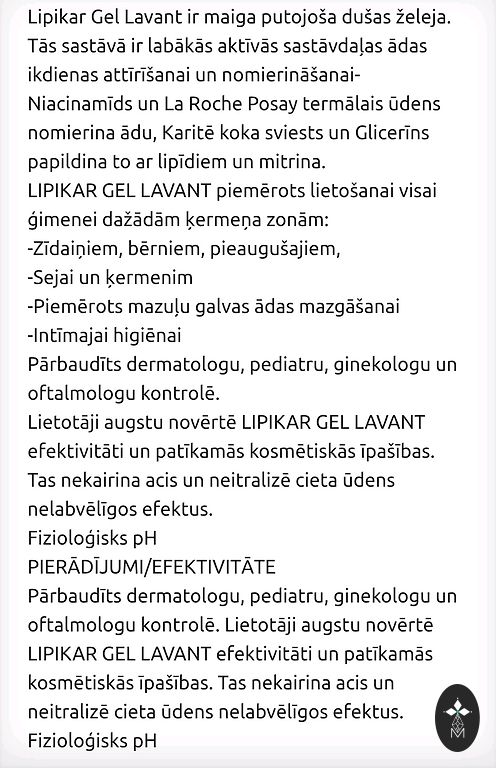 Lipikar Gel Lavant ir maiga putojoša dušas želeja. Tās sastāvā ir labākās aktīvās sastāvdaļas ādas ikdienas attīrīšanai un nomierināšanai- Niacinamīds un La Roche Posay termālais ūdens nomierina ādu, Karitē koka sviests un Glicerīns papildina to ar lipīdiem un mitrina.
LIPIKAR GEL LAVANT piemērots lietošanai visai ģimenei dažādām ķermeņa zonām:
-Zīdaiņiem, bērniem, pieaugušajiem,
-Sejai un ķermenim
-Piemērots mazuļu galvas ādas mazgāšanai
-Intīmajai higiēnai
Pārbaudīts dermatologu, pediatru, ginekologu un oftalmologu kontrolē.
Lietotāji augstu novērtē LIPIKAR GEL LAVANT efektivitāti un patīkamās kosmētiskās īpašības. Tas nekairina acis un neitralizē cieta ūdens nelabvēlīgos efektus.
Fizioloģisks pH
PIERĀDĪJUMI/EFEKTIVITĀTE
Pārbaudīts dermatologu, pediatru, ginekologu un oftalmologu kontrolē. Lietotāji augstu novērtē LIPIKAR GEL LAVANT efektivitāti un patīkamās kosmētiskās īpašības. Tas nekairina acis un neitralizē cieta ūdens nelabvēlīgos efektus.
Fizioloģisks pH